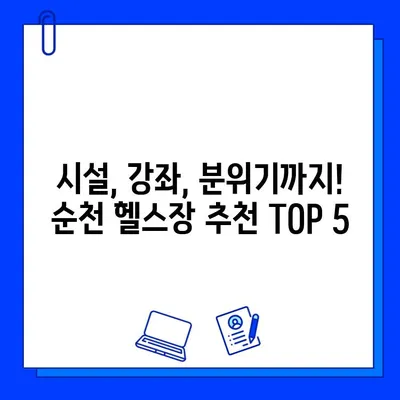 시설, 강좌, 분위기까지!
순천 헬스장 추천 TOP 5